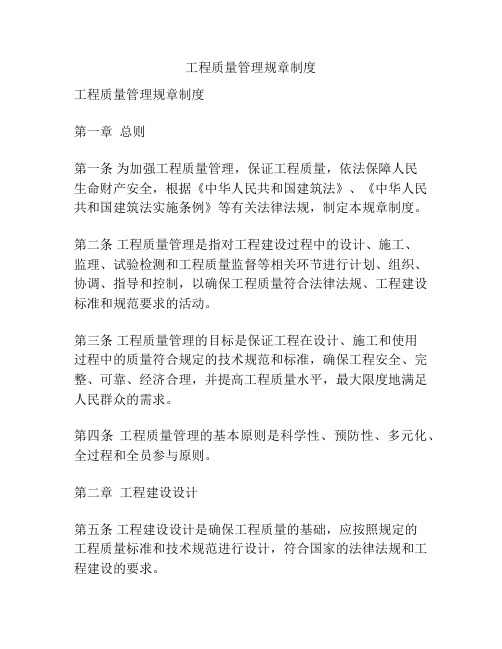 工程质量管理规章制度

工程质量管理规章制度

第一章 总则

第一条 为加强工程质量管理，保证工程质量，依法保障人民生命财产安全，根据《中华人民共和国建筑法》、《中华人民共和国建筑法实施条例》等有关法律法规，制定本规章制度。

第二条 工程质量管理是指对工程建设过程中的设计、施工、监理、试验检测和工程质量监督等相关环节进行计划、组织、协调、指导和控制，以确保工程质量符合法律法规、工程建设标准和规范要求的活动。

第三条 工程质量管理的目标是保证工程在设计、施工和使用过程中的质量符合规定的技术规范和标准，确保工程安全、完整、可靠、经济合理，并提高工程质量水平，最大限度地满足人民群众的需求。

第四条 工程质量管理的基本原则是科学性、预防性、多元化、全过程和全员参与原则。

第二章 工程建设设计

第五条 工程建设设计是确保工程质量的基础，应按照规定的工程质量标准和技术规范进行设计，符合国家的法律法规和工程建设的要求。